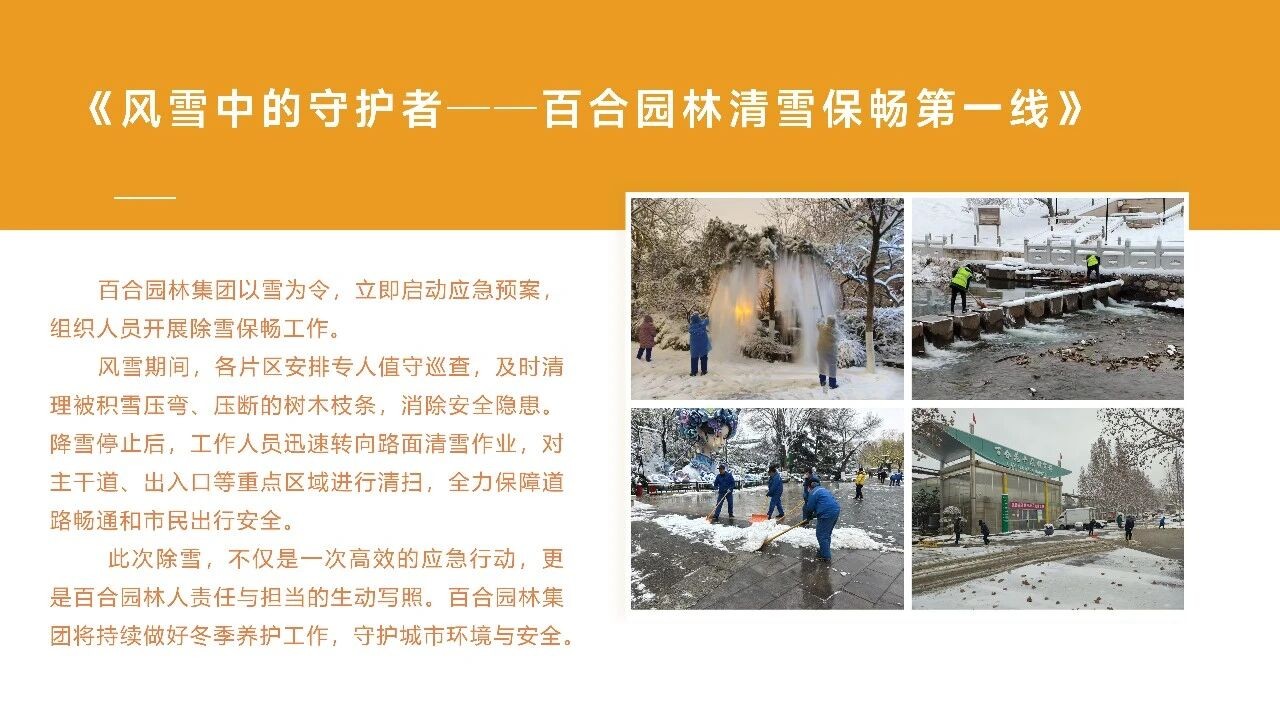 《风雪中的守护者——百合园林清雪保畅第一线》

百合园林集团以雪为令，立即启动应急预案，组织人员开展除雪保畅工作。

风雪期间，各片区安排专人值守巡查，及时清理被积雪压弯、压断的树木枝条，消除安全隐患。降雪停止后，工作人员迅速转向路面清雪作业，对主干道、出入口等重点区域进行清扫，全力保障道路畅通和市民出行安全。

此次除雪，不仅是一次高效的应急行动，更是百合园林人责任与担当的生动写照。百合园林集团将持续做好冬季养护工作，守护城市环境与安全。